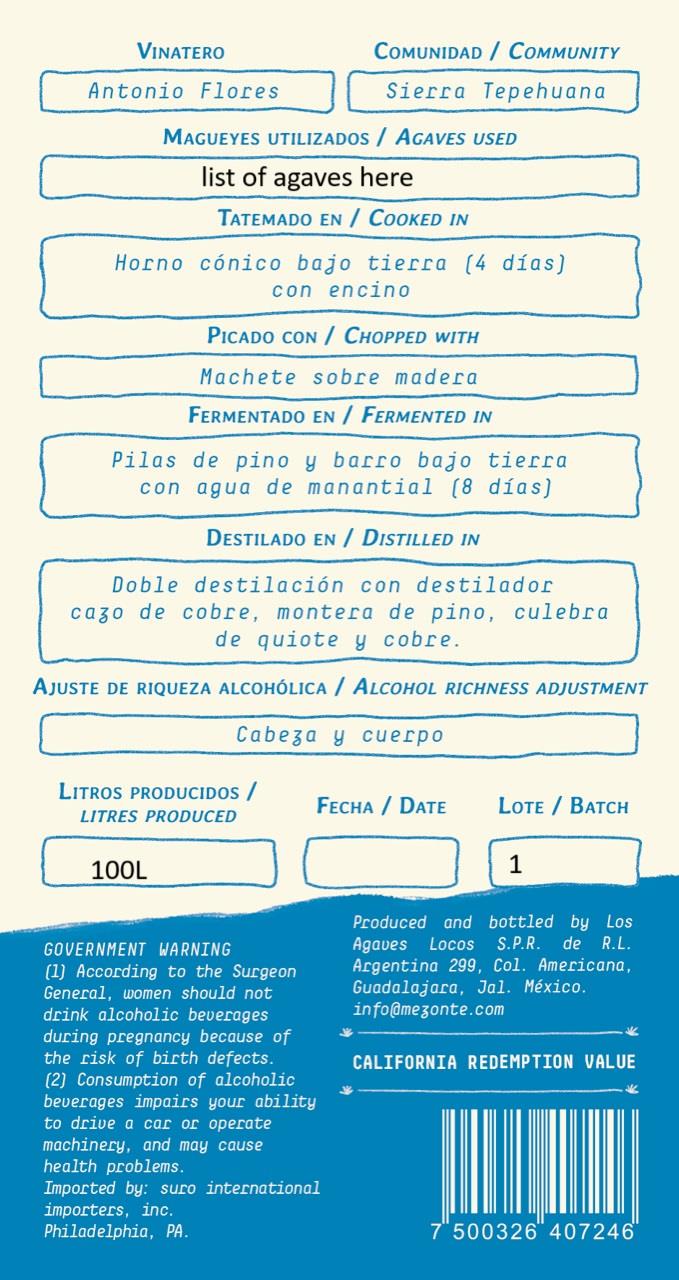 VINATERO

Antonio Flores

COMUNIDAD / COMMUNITY

Sierra Tepehuana

MAGUEYES UTILIZADOS / AGAVES USED

list of agaves here

TATEMADO EN / COOKED IN

Horno cónico bajo tierra (4 días) con encino

PICADO CON / CHOPPED WITH

Machete sobre madera

FERMENTADO EN / FERMENTED IN

Pilas de pino y barro bajo tierra con agua de manantial (8 días)

DESTILADO EN / DISTILLED IN

Doble destilación con destilador cazo de cobre, montera de pino, culebra de quiote y cobre.

AJUSTE DE RIQUEZA ALCOHÓLICA / ALCOHOL RICHNESS ADJUSTMENT

Cabeza y cuerpo

LITROS PRODUCIDOS / LITRES PRODUCED

100L

FECHA / DATE

LOTE / BATCH

1

GOVERNMENT WARNING
(1) According to the Surgeon General, women should not drink alcoholic beverages during pregnancy because of the risk of birth defects.
(2) Consumption of alcoholic beverages impairs your ability to drive a car or operate machinery, and may cause health problems.
Imported by: suro international importers, inc.
Philadelphia, PA.

Produced and bottled by Los Agaves Locos S.P.R. de R.L. Argentina 299, Col. Americana, Guadalajara, Jal. México.
info@mezonte.com

CALIFORNIA REDEMPTION VALUE

7 500326 407246